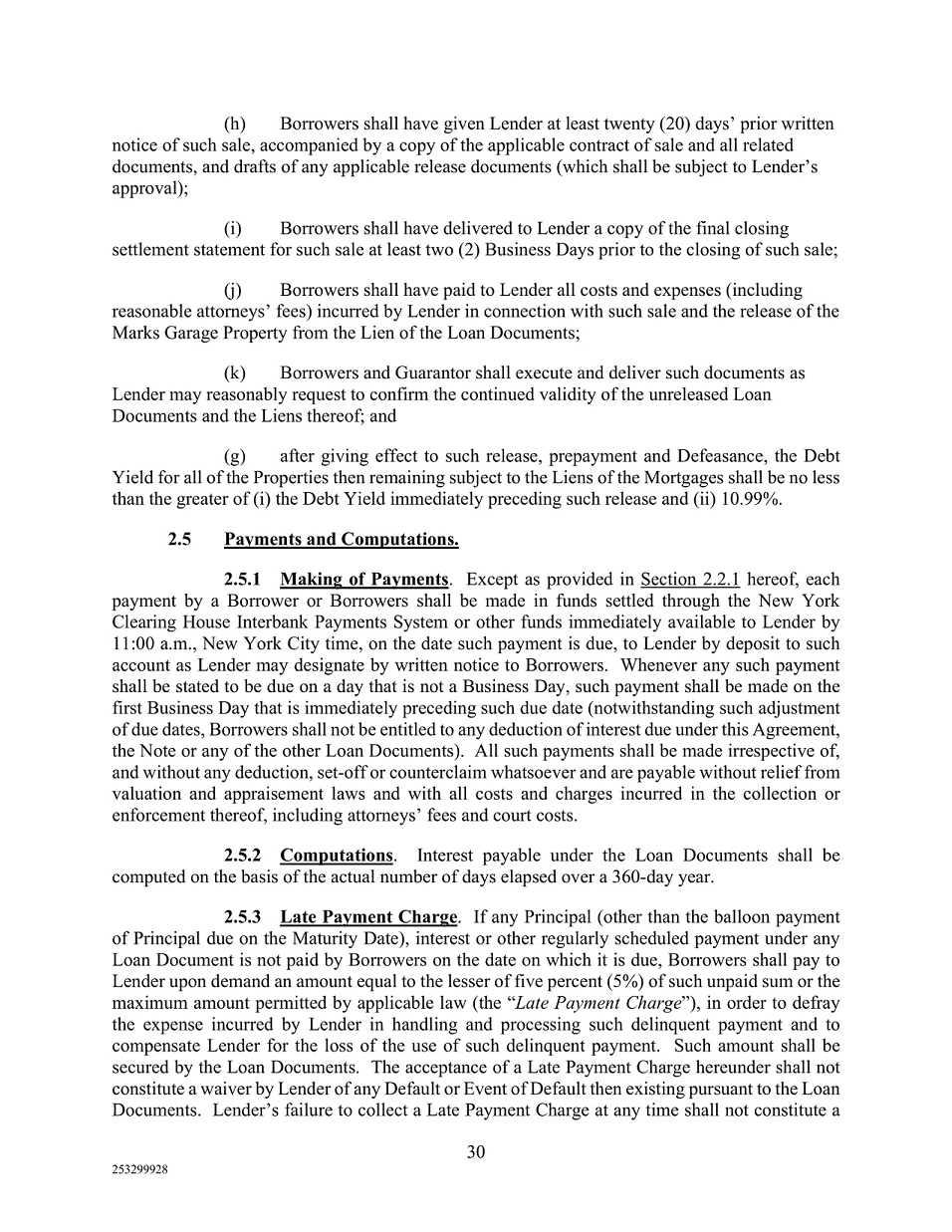 (h) Borrowers shall have given Lender at least twenty (20) days' prior written notice of such sale, accompanied by a copy of the applicable contract of sale and all related documents, and drafts of any applicable release documents (which shall be subject to Lender's approval);

(i) Borrowers shall have delivered to Lender a copy of the final closing settlement statement for such sale at least two (2) Business Days prior to the closing of such sale;

(j) Borrowers shall have paid to Lender all costs and expenses (including reasonable attorneys' fees) incurred by Lender in connection with such sale and the release of the Marks Garage Property from the Lien of the Loan Documents;

(k) Borrowers and Guarantor shall execute and deliver such documents as Lender may reasonably request to confirm the continued validity of the unreleased Loan Documents and the Liens thereof; and

(g) after giving effect to such release, prepayment and Defeasance, the Debt Yield for all of the Properties then remaining subject to the Liens of the Mortgages shall be no less than the greater of (i) the Debt Yield immediately preceding such release and (ii) 10.99%.

2.5 Payments and Computations.

2.5.1 Making of Payments. Except as provided in Section 2.2.1 hereof, each payment by a Borrower or Borrowers shall be made in funds settled through the New York Clearing House Interbank Payments System or other funds immediately available to Lender by 11:00 a.m., New York City time, on the date such payment is due, to Lender by deposit to such account as Lender may designate by written notice to Borrowers. Whenever any such payment shall be stated to be due on a day that is not a Business Day, such payment shall be made on the first Business Day that is immediately preceding such due date (notwithstanding such adjustment of due dates, Borrowers shall not be entitled to any deduction of interest due under this Agreement, the Note or any of the other Loan Documents). All such payments shall be made irrespective of, and without any deduction, set-off or counterclaim whatsoever and are payable without relief from valuation and appraisement laws and with all costs and charges incurred in the collection or enforcement thereof, including attorneys' fees and court costs.

2.5.2 Computations. Interest payable under the Loan Documents shall be computed on the basis of the actual number of days elapsed over a 360-day year.

2.5.3 Late Payment Charge. If any Principal (other than the balloon payment of Principal due on the Maturity Date), interest or other regularly scheduled payment under any Loan Document is not paid by Borrowers on the date on which it is due, Borrowers shall pay to Lender upon demand an amount equal to the lesser of five percent (5%) of such unpaid sum or the maximum amount permitted by applicable law (the "Late Payment Charge"), in order to defray the expense incurred by Lender in handling and processing such delinquent payment and to compensate Lender for the loss of the use of such delinquent payment. Such amount shall be secured by the Loan Documents. The acceptance of a Late Payment Charge hereunder shall not constitute a waiver by Lender of any Default or Event of Default then existing pursuant to the Loan Documents. Lender's failure to collect a Late Payment Charge at any time shall not constitute a

30

253299928